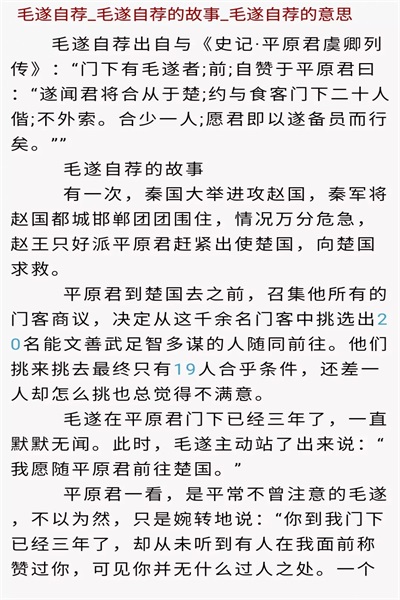 毛遂自荐_毛遂自荐的故事_毛遂自荐的意思

毛遂自荐出自与《史记·平原君虞卿列传》：“门下有毛遂者;前;自赞于平原君曰：“遂闻君将合从于楚;约与食客门下二十人偕;不外索。合少一人;愿君即以遂备员而行矣。””

毛遂自荐的故事

有一次，秦国大举进攻赵国，秦军将赵国都城邯郸团团围住，情况万分危急，赵王只好派平原君赶紧出使楚国，向楚国求救。

平原君到楚国去之前，召集他所有的门客商议，决定从这千余名门客中挑选出20名能文善武足智多谋的人随同前往。他们挑来挑去最终只有19人合乎条件，还差一人却怎么挑也总觉得不满意。

毛遂在平原君门下已经三年了，一直默默无闻。此时，毛遂主动站了出来说：“我愿随平原君前往楚国。”

平原君一看，是平常不曾注意的毛遂，不以为然，只是婉转地说：“你到我门下已经三年了，却从未听到有人在我面前称赞过你，可见你并无什么过人之处。一个